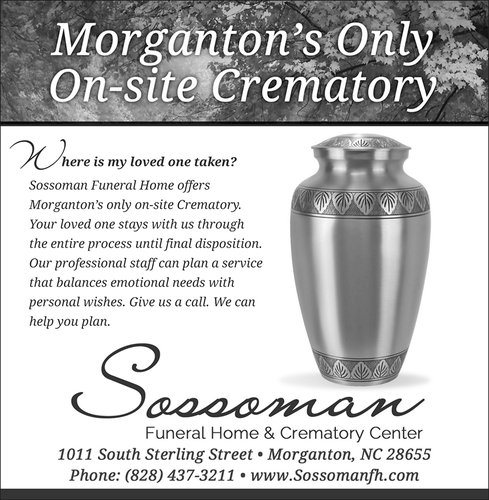 Morganton's Only On-site Crematory

Where is my loved one taken?

Sossoman Funeral Home offers Morganton's only on-site Crematory. Your loved one stays with us through the entire process until final disposition. Our professional staff can plan a service that balances emotional needs with personal wishes. Give us a call. We can help you plan.

Sossoman

Funeral Home & Crematory Center

1011 South Sterling Street • Morganton, NC 28655

Phone: (828) 437-3211 • www.Sossomanfh.com